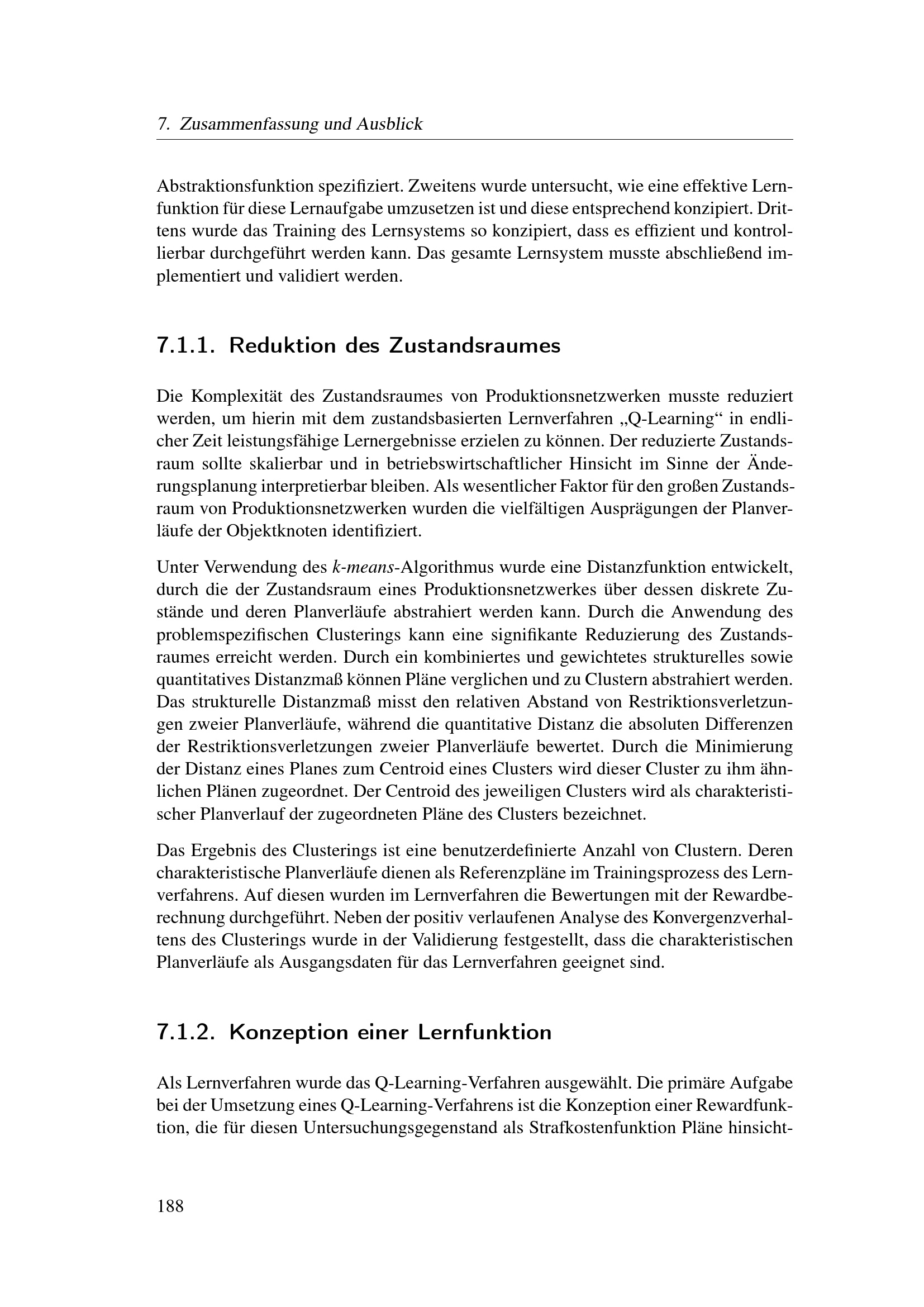 7. Zusammenfassung und Ausblick

Abstraktionsfunktion spezifiziert. Zweitens wurde untersucht, wie eine effektive Lernfunktion für diese Lernaufgabe umzusetzen ist und diese entsprechend konzipiert. Drittens wurde das Training des Lernsystems so konzipiert, dass es effizient und kontrollierbar durchgeführt werden kann. Das gesamte Lernsystem musste abschließend implementiert und validiert werden.

7.1.1. Reduktion des Zustandsraumes

Die Komplexität des Zustandsraumes von Produktionsnetzwerken musste reduziert werden, um hierin mit dem zustandsbasierten Lernverfahren „Q-Learning“ in endlicher Zeit leistungsfähige Lernergebnisse erzielen zu können. Der reduzierte Zustandsraum sollte skalierbar und in betriebswirtschaftlicher Hinsicht im Sinne der Änderungsplanung interpretierbar bleiben. Als wesentlicher Faktor für den großen Zustandsraum von Produktionsnetzwerken wurden die vielfältigen Ausprägungen der Planverläufe der Objektknoten identifiziert.

Unter Verwendung des k-means-Algorithmus wurde eine Distanzfunktion entwickelt, durch die der Zustandsraum eines Produktionsnetzwerkes über dessen diskrete Zustände und deren Planverläufe abstrahiert werden kann. Durch die Anwendung des problemspezifischen Clusterings kann eine signifikante Reduzierung des Zustandsraumes erreicht werden. Durch ein kombiniertes und gewichtetes strukturelles sowie quantitatives Distanzmaß können Pläne verglichen und zu Clustern abstrahiert werden. Das strukturelle Distanzmaß misst den relativen Abstand von Restriktionsverletzungen zweier Planverläufe, während die quantitative Distanz die absoluten Differenzen der Restriktionsverletzungen zweier Planverläufe bewertet. Durch die Minimierung der Distanz eines Planes zum Centroid eines Clusters wird dieser Cluster zu ihm ähnlichen Plänen zugeordnet. Der Centroid des jeweiligen Clusters wird als charakteristischer Planverlauf der zugeordneten Pläne des Clusters bezeichnet.

Das Ergebnis des Clusterings ist eine benutzerdefinierte Anzahl von Clustern. Deren charakteristische Planverläufe dienen als Referenzpläne im Trainingsprozess des Lernverfahrens. Auf diesen wurden im Lernverfahren die Bewertungen mit der Rewardberechnung durchgeführt. Neben der positiv verlaufenen Analyse des Konvergenzverhaltens des Clusterings wurde in der Validierung festgestellt, dass die charakteristischen Planverläufe als Ausgangsdaten für das Lernverfahren geeignet sind.

7.1.2. Konzeption einer Lernfunktion

Als Lernverfahren wurde das Q-Learning-Verfahren ausgewählt. Die primäre Aufgabe bei der Umsetzung eines Q-Learning-Verfahrens ist die Konzeption einer Rewardfunktion, die für diesen Untersuchungsgegenstand als Strafkostenfunktion Pläne hinsicht-

188